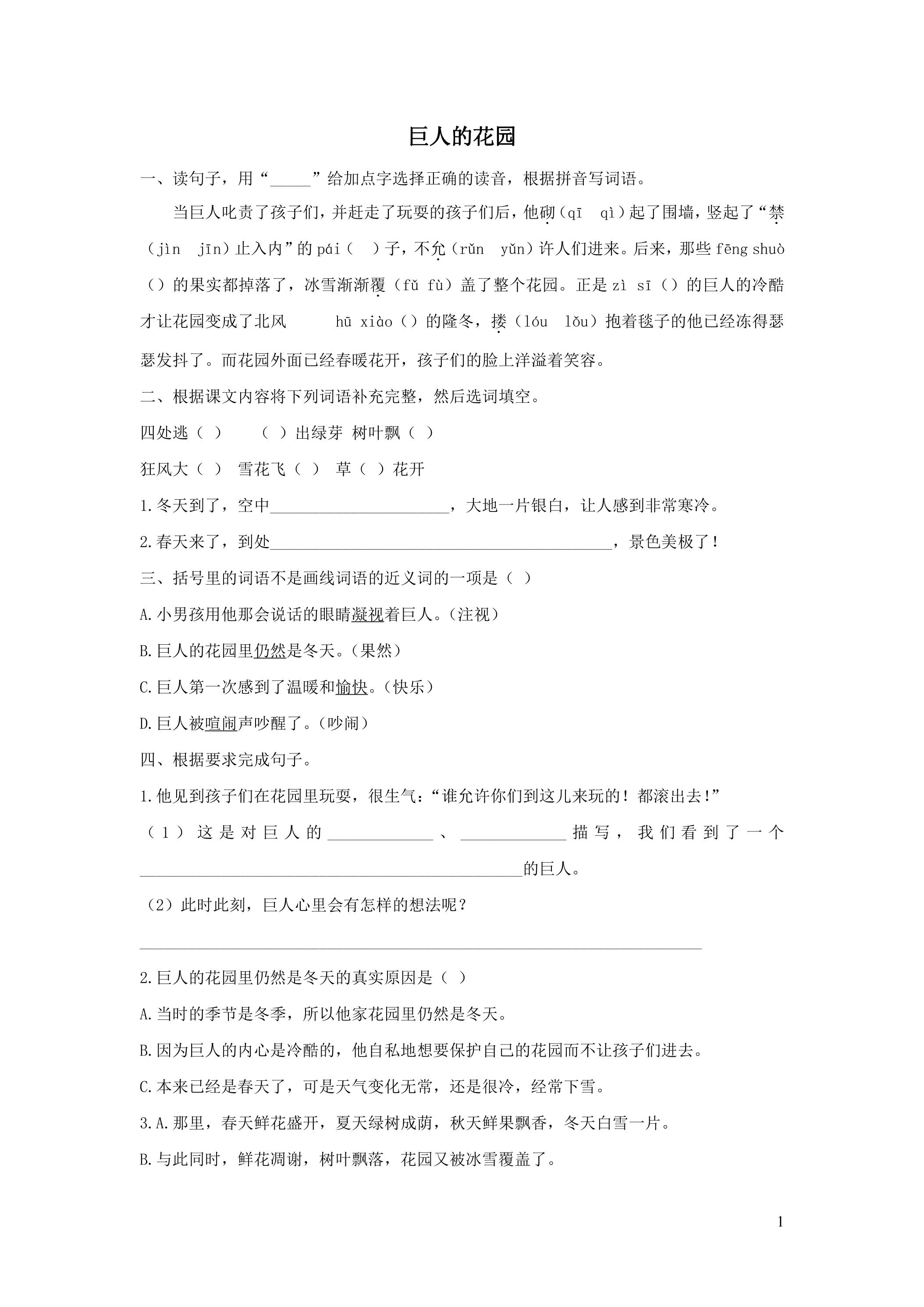 巨人的花园

一、读句子，用“____”给加点字选择正确的读音，根据拼音写词语。

当巨人叱责了孩子们，并赶走了玩耍的孩子们后，他砌（qī qì）起了围墙，竖起了“禁（jìn jīn）止入内”的pái（ ）子，不允（rǔn yǔn）许人们进来。后来，那些fēng shuò（）的果实都掉落了，冰雪渐渐覆（fǔ fù）盖了整个花园。正是zì sī（）的巨人的冷酷才让花园变成了北风 hū xiào（）的隆冬，搂（lóu lǒu）抱着毯子的他已经冻得瑟瑟发抖了。而花园外面已经春暖花开，孩子们的脸上洋溢着笑容。

二、根据课文内容将下列词语补充完整，然后选词填空。

四处逃（ ） （ ）出绿芽 树叶飘（ ）

狂风大（ ） 雪花飞（ ） 草（ ）花开

1.冬天到了，空中____，大地一片银白，让人感到非常寒冷。

2.春天来了，到处____，景色美极了！

三、括号里的词语不是画线词语的近义词的一项是（ ）

A.小男孩用他那会说话的眼睛凝视着巨人。（注视）

B.巨人的花园里仍然是冬天。（果然）

C.巨人第一次感到了温暖和愉快。（快乐）

D.巨人被喧闹声吵醒了。（吵闹）

四、根据要求完成句子。

1.他见到孩子们在花园里玩耍，很生气：“谁允许你们到这儿来玩的！都滚出去!”

（1）这是对巨人的____、____描写，我们看到了一个____的巨人。

（2）此时此刻，巨人心里会有怎样的想法呢？

____

2.巨人的花园里仍然是冬天的真实原因是（ ）

A.当时的季节是冬季，所以他家花园里仍然是冬天。

B.因为巨人的内心是冷酷的，他自私地想要保护自己的花园而不让孩子们进去。

C.本来已经是春天了，可是天气变化无常，还是很冷，经常下雪。

3.A.那里，春天鲜花盛开，夏天绿树成荫，秋天鲜果飘香，冬天白雪一片。

B.与此同时，鲜花凋谢，树叶飘落，花园又被冰雪覆盖了。

1